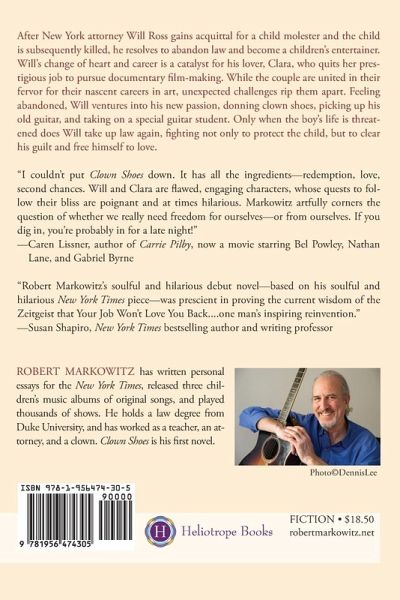 After New York attorney Will Ross gains acquittal for a child molester and the child is subsequently killed, he resolves to abandon law and become a children's entertainer. Will's change of heart and career is a catalyst for his lover, Clara, who quits her prestigious job to pursue documentary film-making. While the couple are united in their fervor for their nascent careers in art, unexpected challenges rip them apart. Feeling abandoned, Will ventures into his new passion, donning clown shoes, picking up his old guitar, and taking on a special guitar student. Only when the boy's life is threatened does Will take up law again, fighting not only to protect the child, but to clear his guilt and free himself to love.

"I couldn't put Clown Shoes down. It has all the ingredients—redemption, love, second chances. Will and Clara are flawed, engaging characters, whose quests to follow their bliss are poignant and at times hilarious. Markowitz artfully corners the question of whether we really need freedom for ourselves—or from ourselves. If you dig in, you're probably in for a late night!"
—Caren Lissner, author of Carrie Pilby, now a movie starring Bel Powley, Nathan Lane, and Gabriel Byrne

"Robert Markowitz's soulful and hilarious debut novel—based on his soulful and hilarious New York Times piece—was prescient in proving the current wisdom of the Zeitgeist that Your Job Won't Love You Back....one man's inspiring reinvention."
—Susan Shapiro, New York Times bestselling author and writing professor

ROBERT MARKOWITZ has written personal essays for the New York Times, released three children's music albums of original songs, and played thousands of shows. He holds a law degree from Duke University, and has worked as a teacher, an attorney, and a clown. Clown Shoes is his first novel.

Photo©DennisLee

ISBN 978-1-956474-30-5

90000

9 781956 474305

H

Heliotrope Books

FICTION • $18.50
robertmarkowitz.net